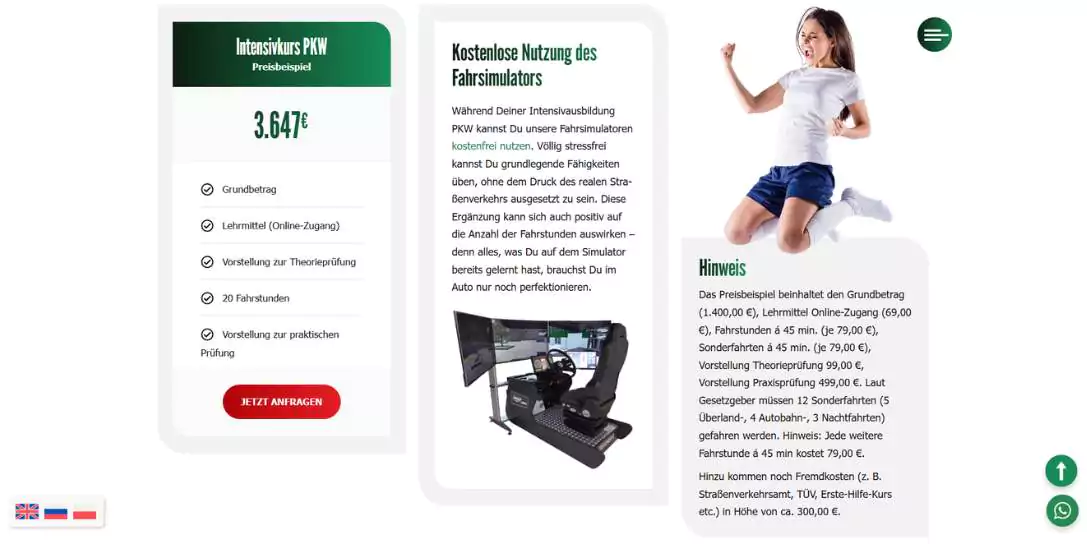 Intensivkurs PKW
Preisbeispiel

3.647€

Grundbetrag

Lehrmittel (Online-Zugang)

Vorstellung zur Theorieprüfung

20 Fahrstunden

Vorstellung zur praktischen Prüfung

JETZT ANFRAGEN

Kostenlose Nutzung des Fahrsimulators

Während Deiner Intensivausbildung PKW kannst Du unsere Fahrsimulatoren kostenfrei nutzen. Völlig stressfrei kannst Du grundlegende Fähigkeiten üben, ohne dem Druck des realen Straßenverkehrs ausgesetzt zu sein. Diese Ergänzung kann sich auch positiv auf die Anzahl der Fahrstunden auswirken – denn alles, was Du auf dem Simulator bereits gelernt hast, brauchst Du im Auto nur noch perfektionieren.

Hinweis

Das Preisbeispiel beinhaltet den Grundbetrag (1.400,00 €), Lehrmittel Online-Zugang (69,00 €), Fahrstunden á 45 min. (je 79,00 €), Sonderfahrten á 45 min. (je 79,00 €), Vorstellung Theorieprüfung 99,00 €, Vorstellung Praxisprüfung 499,00 €. Laut Gesetzgeber müssen 12 Sonderfahrten (5 Überland-, 4 Autobahn-, 3 Nachtfahrten) gefahren werden. Hinweis: Jede weitere Fahrstunde á 45 min kostet 79,00 €.

Hinzu kommen noch Fremdkosten (z. B. Straßenverkehrsamt, TÜV, Erste-Hilfe-Kurs etc.) in Höhe von ca. 300,00 €.